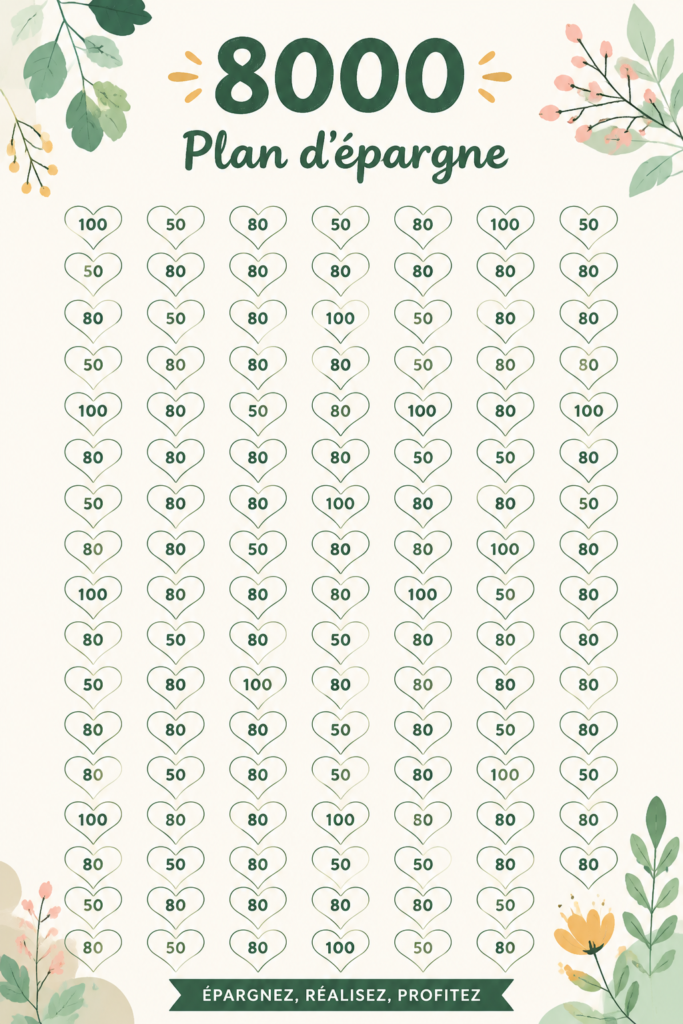 8000
Plan d'épargne

| | | | | | | |
|---|---|---|---|---|---|---|
| 100 | 50 | 80 | 50 | 80 | 100 | 50 |
| 50 | 80 | 80 | 80 | 80 | 80 | 80 |
| 80 | 50 | 80 | 100 | 50 | 80 | 80 |
| 50 | 80 | 80 | 80 | 50 | 80 | 80 |
| 100 | 80 | 50 | 80 | 100 | 80 | 100 |
| 80 | 80 | 80 | 80 | 50 | 50 | 80 |
| 50 | 80 | 80 | 100 | 80 | 80 | 50 |
| 80 | 80 | 50 | 80 | 80 | 100 | 80 |
| 100 | 80 | 80 | 80 | 100 | 50 | 80 |
| 80 | 50 | 80 | 50 | 80 | 80 | 80 |
| 50 | 80 | 100 | 80 | 80 | 80 | 80 |
| 80 | 80 | 80 | 50 | 80 | 50 | 80 |
| 80 | 50 | 80 | 50 | 80 | 100 | 50 |
| 100 | 80 | 80 | 100 | 80 | 80 | 80 |
| 80 | 50 | 80 | 50 | 50 | 80 | 80 |
| 50 | 80 | 80 | 80 | 80 | 50 | |
| 80 | 50 | 80 | 100 | 50 | 80 | |

ÉPARGNEZ, RÉALISEZ, PROFITEZ